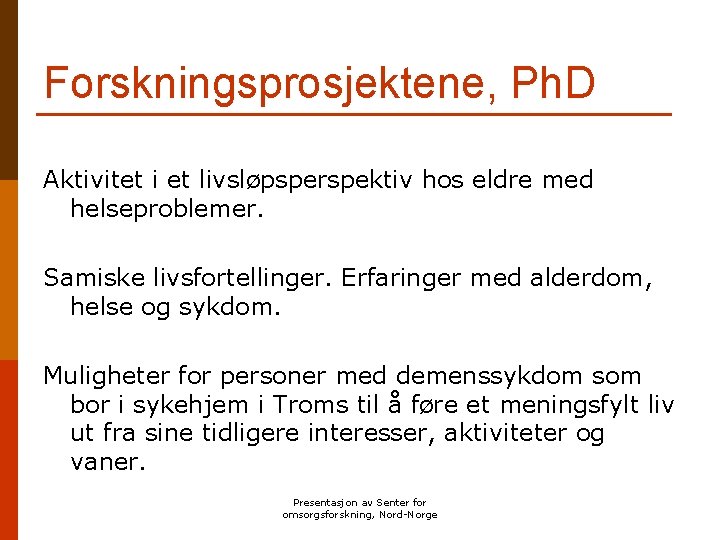 Forskningsprosjektene, PhD

Aktivitet i et livsløpsperspektiv hos eldre med helseproblemer.

Samiske livsfortellinger. Erfaringer med alderdom, helse og sykdom.

Muligheter for personer med demenssykdom som bor i sykehjem i Troms til å føre et meningsfylt liv ut fra sine tidligere interesser, aktiviteter og vaner.

Presentasjon av Senter for omsorgsforskning, Nord-Norge